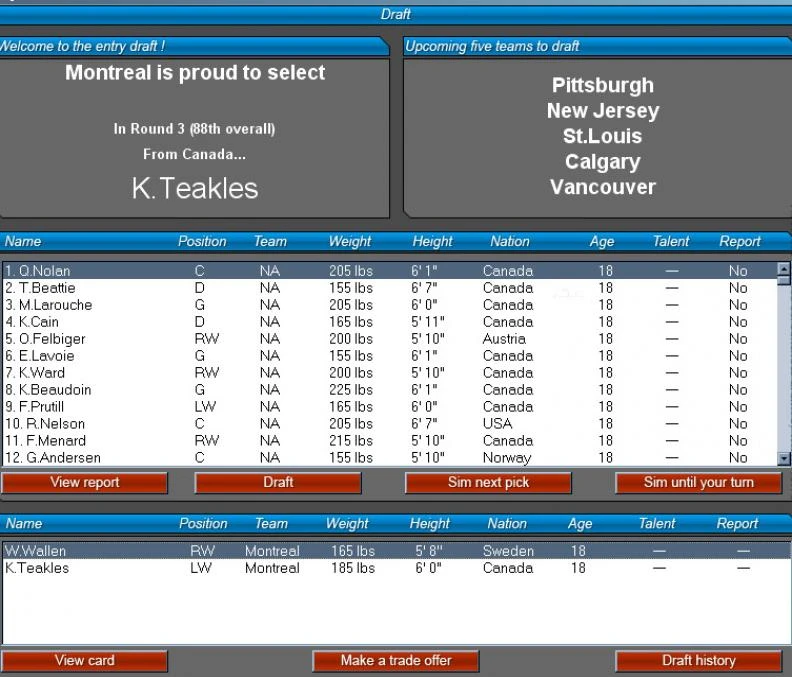 Draft

Welcome to the entry draft !

Montreal is proud to select

In Round 3 (88th overall)

From Canada...

K.Teakles

Upcoming five teams to draft

Pittsburgh
New Jersey
St.Louis
Calgary
Vancouver

| Name | Position | Team | Weight | Height | Nation | Age | Talent | Report |
|---|---|---|---|---|---|---|---|---|
| 1. Q.Nolan | C | NA | 205 lbs | 6' 1" | Canada | 18 | — | No |
| 2. T.Beattie | D | NA | 155 lbs | 6' 7" | Canada | 18 | — | No |
| 3. M.Larouche | G | NA | 205 lbs | 6' 0" | Canada | 18 | — | No |
| 4. K.Cain | D | NA | 165 lbs | 5' 11" | Canada | 18 | — | No |
| 5. O.Felbiger | RW | NA | 200 lbs | 5' 10" | Austria | 18 | — | No |
| 6. E.Lavoie | G | NA | 155 lbs | 6' 1" | Canada | 18 | — | No |
| 7. K.Ward | RW | NA | 200 lbs | 5' 10" | Canada | 18 | — | No |
| 8. K.Beaudoin | G | NA | 225 lbs | 6' 1" | Canada | 18 | — | No |
| 9. F.Prutill | LW | NA | 165 lbs | 6' 0" | Canada | 18 | — | No |
| 10. R.Nelson | C | NA | 205 lbs | 6' 7" | USA | 18 | — | No |
| 11. F.Menard | RW | NA | 215 lbs | 5' 10" | Canada | 18 | — | No |
| 12. G.Andersen | C | NA | 155 lbs | 5' 10" | Norway | 18 | — | No |

View report Draft Sim next pick Sim until your turn

| Name | Position | Team | Weight | Height | Nation | Age | Talent | Report |
|---|---|---|---|---|---|---|---|---|
| W.Wallen | RW | Montreal | 165 lbs | 5' 8" | Sweden | 18 | — | — |
| K.Teakles | LW | Montreal | 185 lbs | 6' 0" | Canada | 18 | — | — |

View card Make a trade offer Draft history